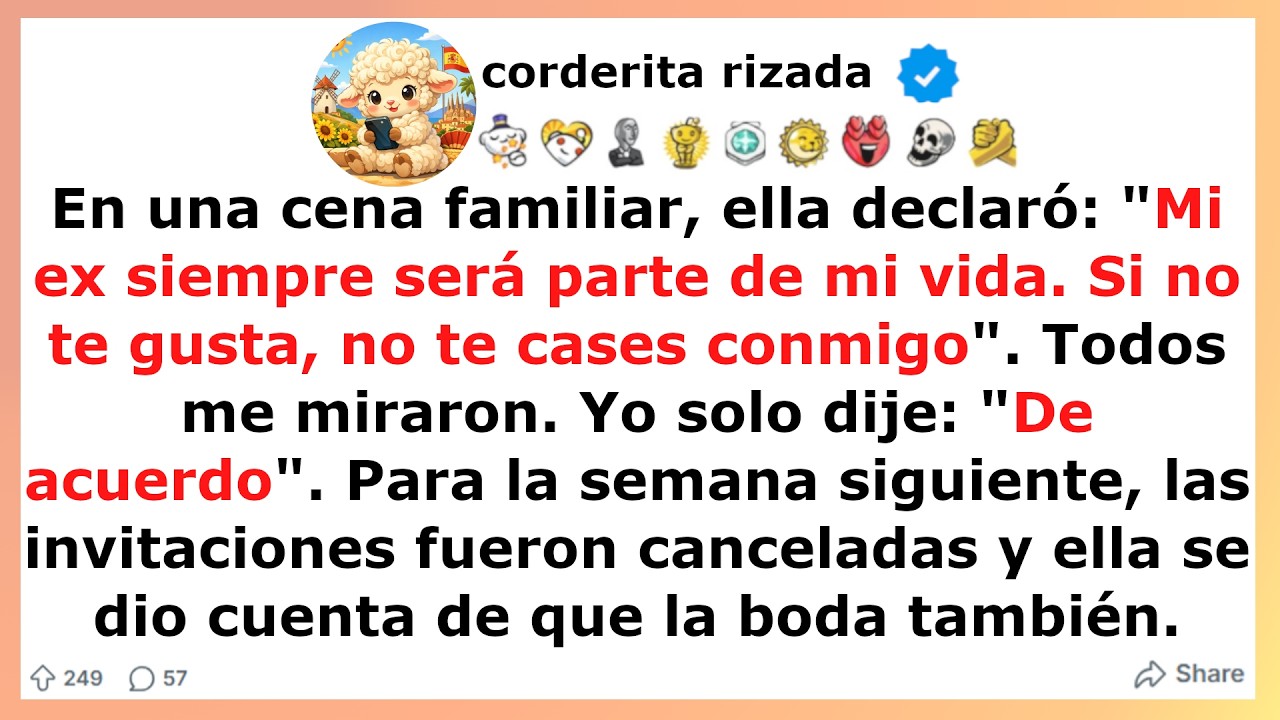 corderita rizada

En una cena familiar, ella declaró: "Mi ex siempre será parte de mi vida. Si no te gusta, no te cases conmigo". Todos me miraron. Yo solo dije: "De acuerdo". Para la semana siguiente, las invitaciones fueron canceladas y ella se dio cuenta de que la boda también.

249 57 Share